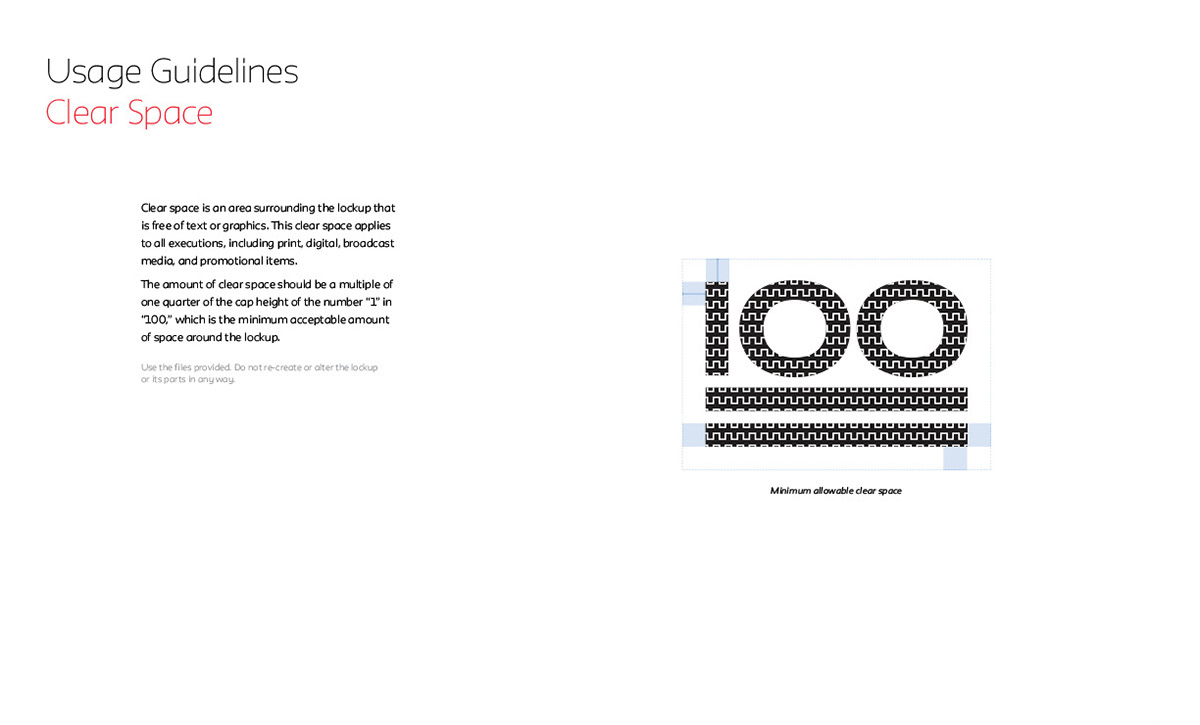 Usage Guidelines
Clear Space

Clear space is an area surrounding the lockup that is free of text or graphics. This clear space applies to all executions, including print, digital, broadcast media, and promotional items.

The amount of clear space should be a multiple of one quarter of the cap height of the number "1" in "100," which is the minimum acceptable amount of space around the lockup.

Use the files provided. Do not re-create or alter the lockup or its parts in any way.

100

Minimum allowable clear space